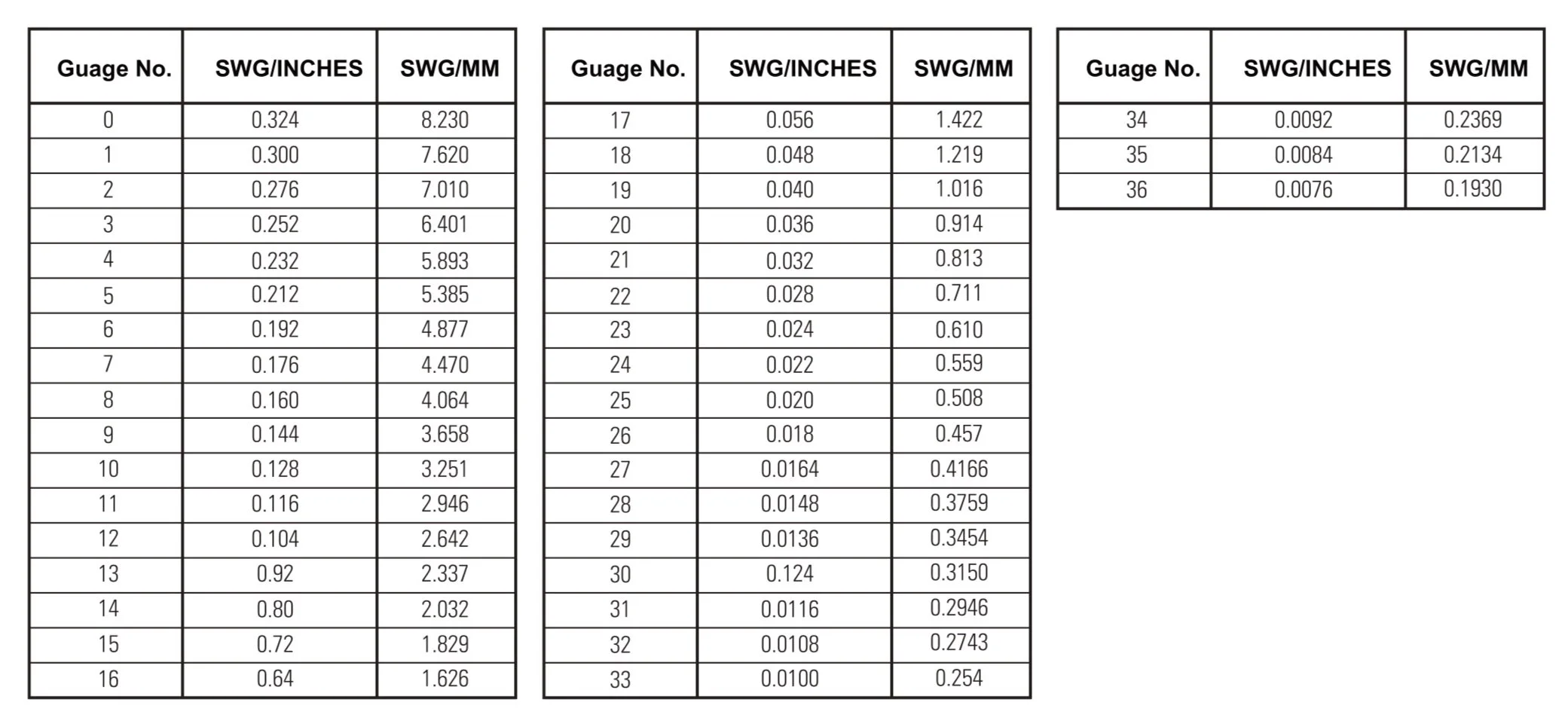 | Guage No. | SWG/INCHES | SWG/MM |
|---|---|---|
| 0 | 0.324 | 8.230 |
| 1 | 0.300 | 7.620 |
| 2 | 0.276 | 7.010 |
| 3 | 0.252 | 6.401 |
| 4 | 0.232 | 5.893 |
| 5 | 0.212 | 5.385 |
| 6 | 0.192 | 4.877 |
| 7 | 0.176 | 4.470 |
| 8 | 0.160 | 4.064 |
| 9 | 0.144 | 3.658 |
| 10 | 0.128 | 3.251 |
| 11 | 0.116 | 2.946 |
| 12 | 0.104 | 2.642 |
| 13 | 0.92 | 2.337 |
| 14 | 0.80 | 2.032 |
| 15 | 0.72 | 1.829 |
| 16 | 0.64 | 1.626 |

| Guage No. | SWG/INCHES | SWG/MM |
|---|---|---|
| 17 | 0.056 | 1.422 |
| 18 | 0.048 | 1.219 |
| 19 | 0.040 | 1.016 |
| 20 | 0.036 | 0.914 |
| 21 | 0.032 | 0.813 |
| 22 | 0.028 | 0.711 |
| 23 | 0.024 | 0.610 |
| 24 | 0.022 | 0.559 |
| 25 | 0.020 | 0.508 |
| 26 | 0.018 | 0.457 |
| 27 | 0.0164 | 0.4166 |
| 28 | 0.0148 | 0.3759 |
| 29 | 0.0136 | 0.3454 |
| 30 | 0.124 | 0.3150 |
| 31 | 0.0116 | 0.2946 |
| 32 | 0.0108 | 0.2743 |
| 33 | 0.0100 | 0.254 |

| Guage No. | SWG/INCHES | SWG/MM |
|---|---|---|
| 34 | 0.0092 | 0.2369 |
| 35 | 0.0084 | 0.2134 |
| 36 | 0.0076 | 0.1930 |